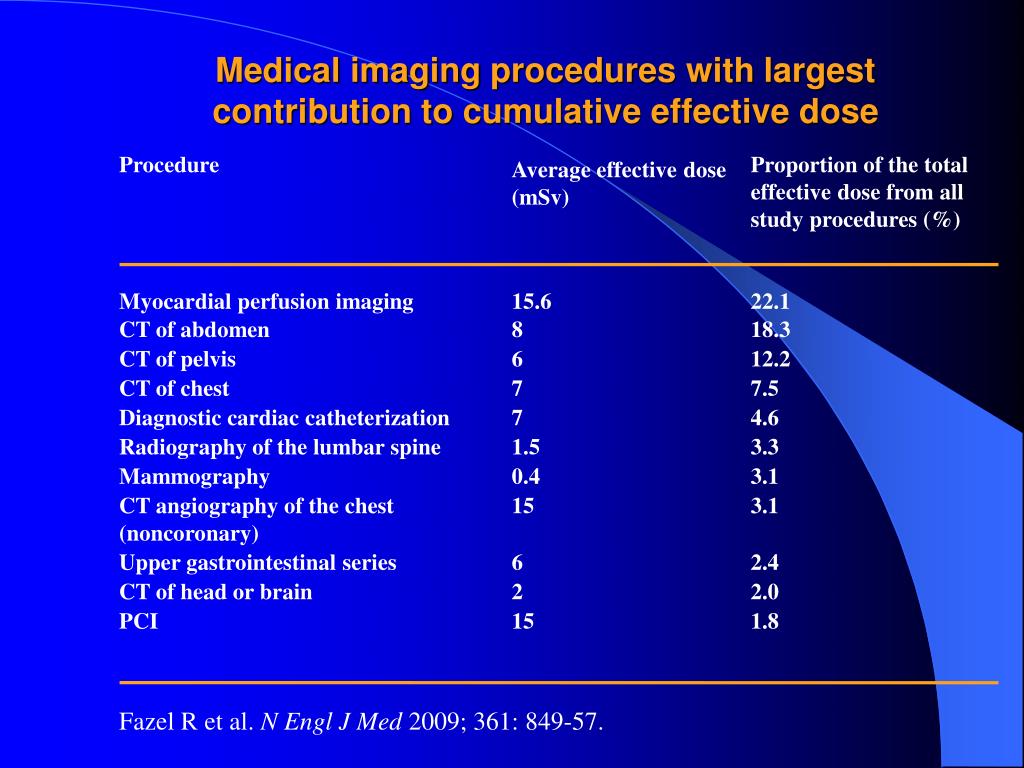 Medical imaging procedures with largest contribution to cumulative effective dose

| Procedure | Average effective dose (mSv) | Proportion of the total effective dose from all study procedures (%) |
|---|---|---|
| Myocardial perfusion imaging | 15.6 | 22.1 |
| CT of abdomen | 8 | 18.3 |
| CT of pelvis | 6 | 12.2 |
| CT of chest | 7 | 7.5 |
| Diagnostic cardiac catheterization | 7 | 4.6 |
| Radiography of the lumbar spine | 1.5 | 3.3 |
| Mammography | 0.4 | 3.1 |
| CT angiography of the chest (noncoronary) | 15 | 3.1 |
| Upper gastrointestinal series | 6 | 2.4 |
| CT of head or brain | 2 | 2.0 |
| PCI | 15 | 1.8 |

Fazel R et al. N Engl J Med 2009; 361: 849-57.